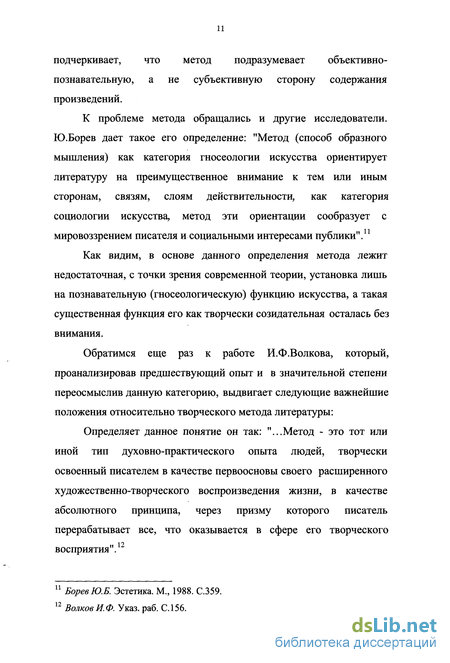 11

подчеркивает, что метод подразумевает объективно-познавательную, а не субъективную сторону содержания произведений.

К проблеме метода обращались и другие исследователи. Ю.Борев дает такое его определение: "Метод (способ образного мышления) как категория гносеологии искусства ориентирует литературу на преимущественное внимание к тем или иным сторонам, связям, слоям действительности, как категория социологии искусства, метод эти ориентации сообразует с мировоззрением писателя и социальными интересами публики".$^{11}$

Как видим, в основе данного определения метода лежит недостаточная, с точки зрения современной теории, установка лишь на познавательную (гносеологическую) функцию искусства, а такая существенная функция его как творчески созидательная осталась без внимания.

Обратимся еще раз к работе И.Ф.Волкова, который, проанализировав предшествующий опыт и в значительной степени переосмыслив данную категорию, выдвигает следующие важнейшие положения относительно творческого метода литературы:

Определяет данное понятие он так: "...Метод - это тот или иной тип духовно-практического опыта людей, творчески освоенный писателем в качестве первоосновы своего расширенного художественно-творческого воспроизведения жизни, в качестве абсолютного принципа, через призму которого писатель перерабатывает все, что оказывается в сфере его творческого восприятия".$^{12}$

$^{11}$ Борев Ю.Б. Эстетика. М., 1988. С.359.

$^{12}$ Волков И.Ф. Указ. раб. С.156.

dsLib.net
библиотека диссертаций